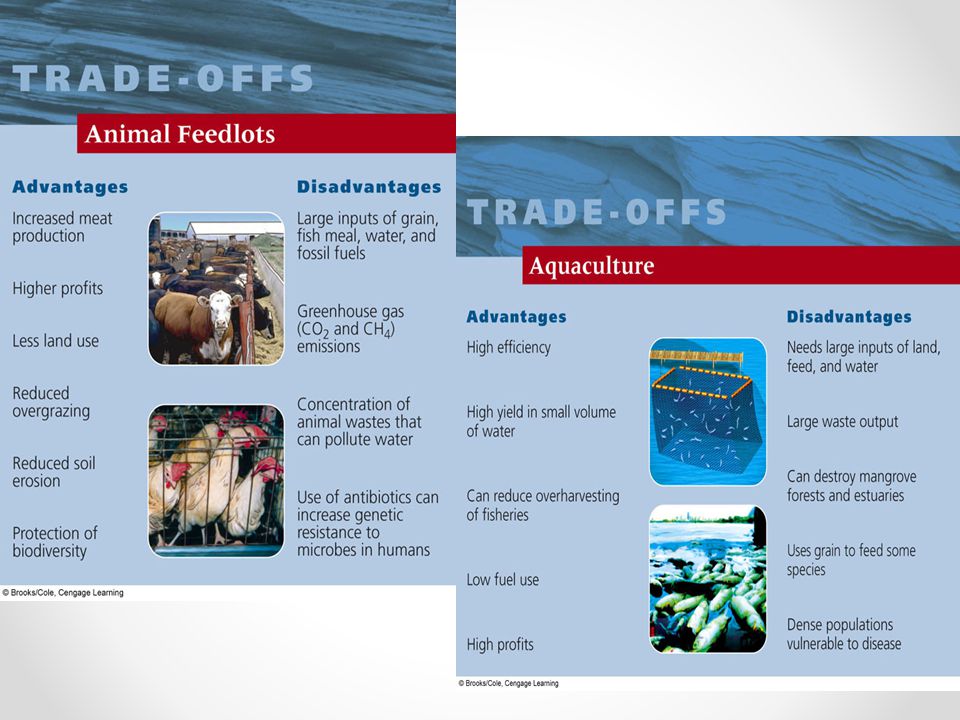 TRADE-OFFS

Animal Feedlots

Advantages

Increased meat production

Higher profits

Less land use

Reduced overgrazing

Reduced soil erosion

Protection of biodiversity

Disadvantages

Large inputs of grain, fish meal, water, and fossil fuels

Greenhouse gas ($CO_2$ and $CH_4$) emissions

Concentration of animal wastes that can pollute water

Use of antibiotics can increase genetic resistance to microbes in humans

© Brooks/Cole, Cengage Learning

TRADE-OFFS

Aquaculture

Advantages

High efficiency

High yield in small volume of water

Can reduce overharvesting of fisheries

Low fuel use

High profits

Disadvantages

Needs large inputs of land, feed, and water

Large waste output

Can destroy mangrove forests and estuaries

Uses grain to feed some species

Dense populations vulnerable to disease

© Brooks/Cole, Cengage Learning